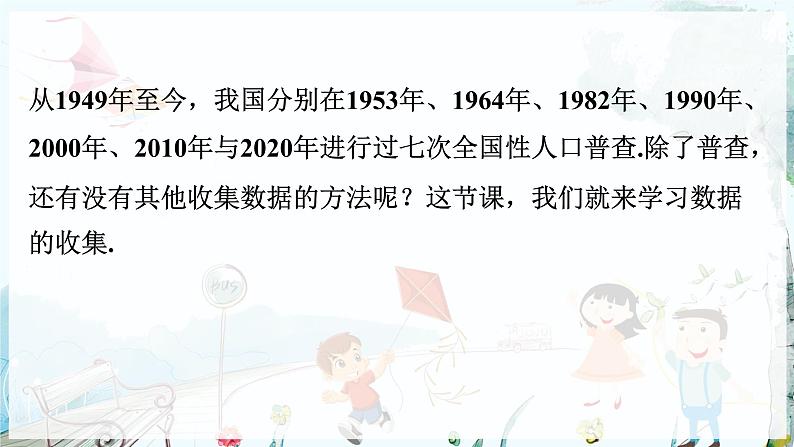 从1949年至今，我国分别在1953年、1964年、1982年、1990年、2000年、2010年与2020年进行过七次全国性人口普查.除了普查，还有没有其他收集数据的方法呢？这节课，我们就来学习数据的收集.

BUS